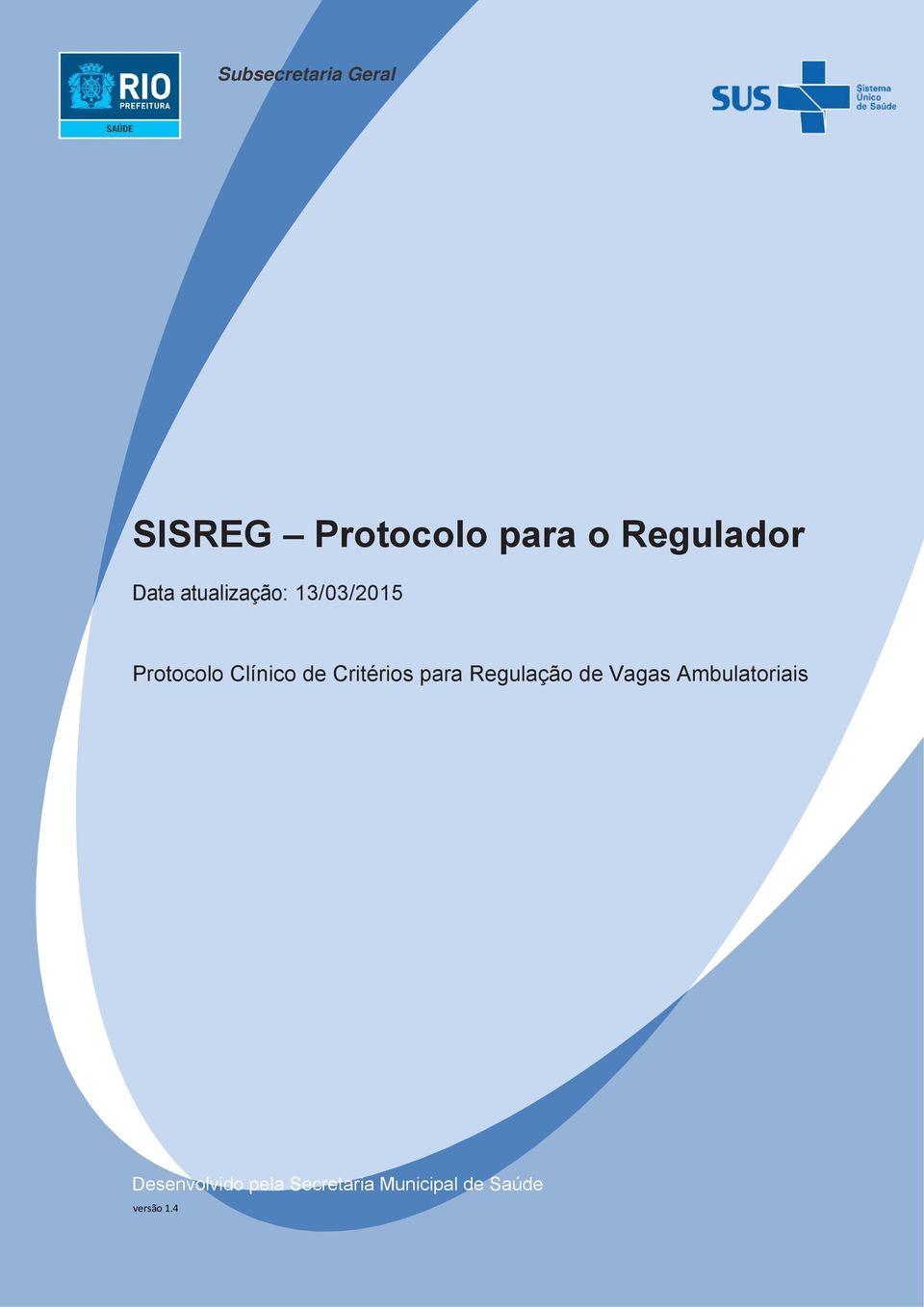 RIO PREFEITURA SAÚDE

Subsecretaria Geral

SUS Sistema Único de Saúde

SISREG – Protocolo para o Regulador

Data atualização: 13/03/2015

Protocolo Clínico de Critérios para Regulação de Vagas Ambulatoriais

Desenvolvido pela Secretaria Municipal de Saúde

versão 1.4